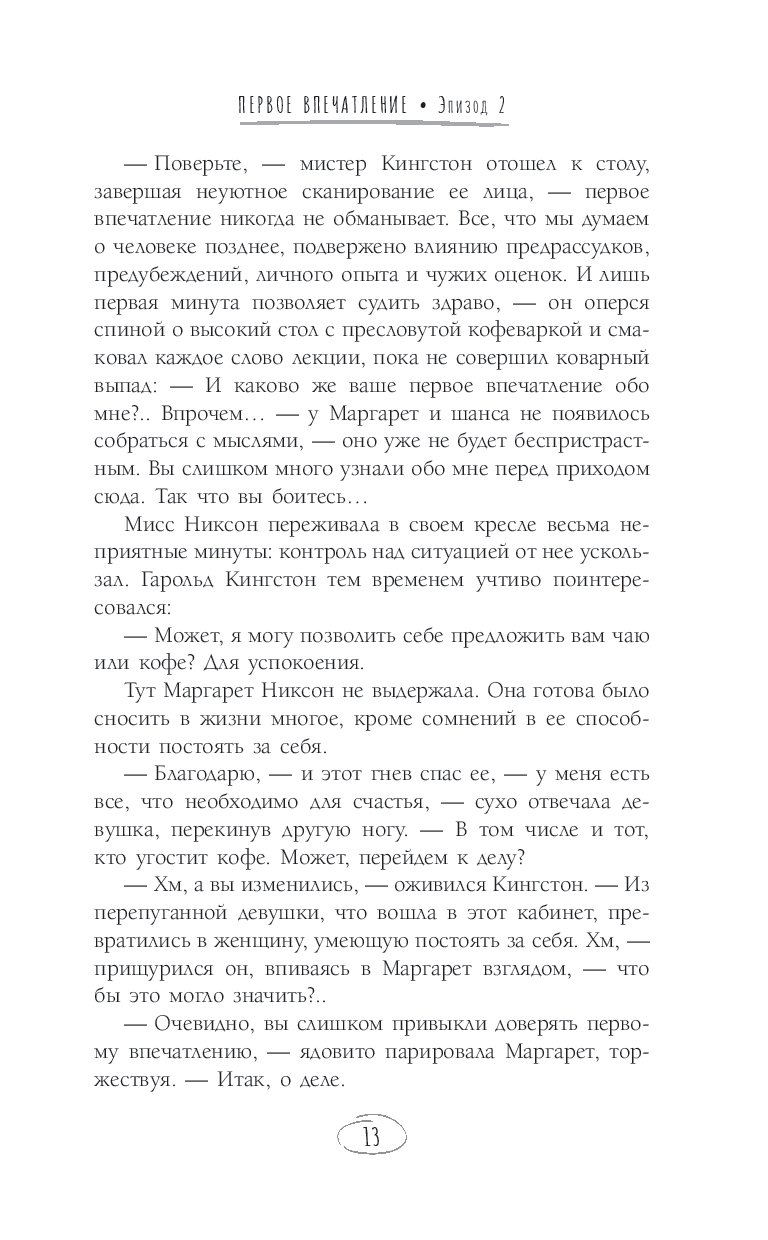 ПЕРВОЕ ВПЕЧАТЛЕНИЕ • Эпизод 2

— Поверьте, — мистер Кингстон отошел к столу, завершая неуютное сканирование ее лица, — первое впечатление никогда не обманывает. Все, что мы думаем о человеке позднее, подвержено влиянию предрассудков, предубеждений, личного опыта и чужих оценок. И лишь первая минута позволяет судить здраво, — он оперся спиной о высокий стол с пресловутой кофеваркой и смаковал каждое слово лекции, пока не совершил коварный выпад: — И каково же ваше первое впечатление обо мне?.. Впрочем… — у Маргарет и шанса не появилось собраться с мыслями, — оно уже не будет беспристрастным. Вы слишком много узнали обо мне перед приходом сюда. Так что вы боитесь…

Мисс Никсон переживала в своем кресле весьма неприятные минуты: контроль над ситуацией от нее ускользал. Гарольд Кингстон тем временем учтиво поинтересовался:

— Может, я могу позволить себе предложить вам чаю или кофе? Для успокоения.

Тут Маргарет Никсон не выдержала. Она готова было сносить в жизни многое, кроме сомнений в ее способности постоять за себя.

— Благодарю, — и этот гнев спас ее, — у меня есть все, что необходимо для счастья, — сухо отвечала девушка, перекинув другую ногу. — В том числе и тот, кто угостит кофе. Может, перейдем к делу?

— Хм, а вы изменились, — оживился Кингстон. — Из перепуганной девушки, что вошла в этот кабинет, превратились в женщину, умеющую постоять за себя. Хм, — прищурился он, впиваясь в Маргарет взглядом, — что бы это могло значить?..

— Очевидно, вы слишком привыкли доверять первому впечатлению, — ядовито парировала Маргарет, торжествуя. — Итак, о деле.

13